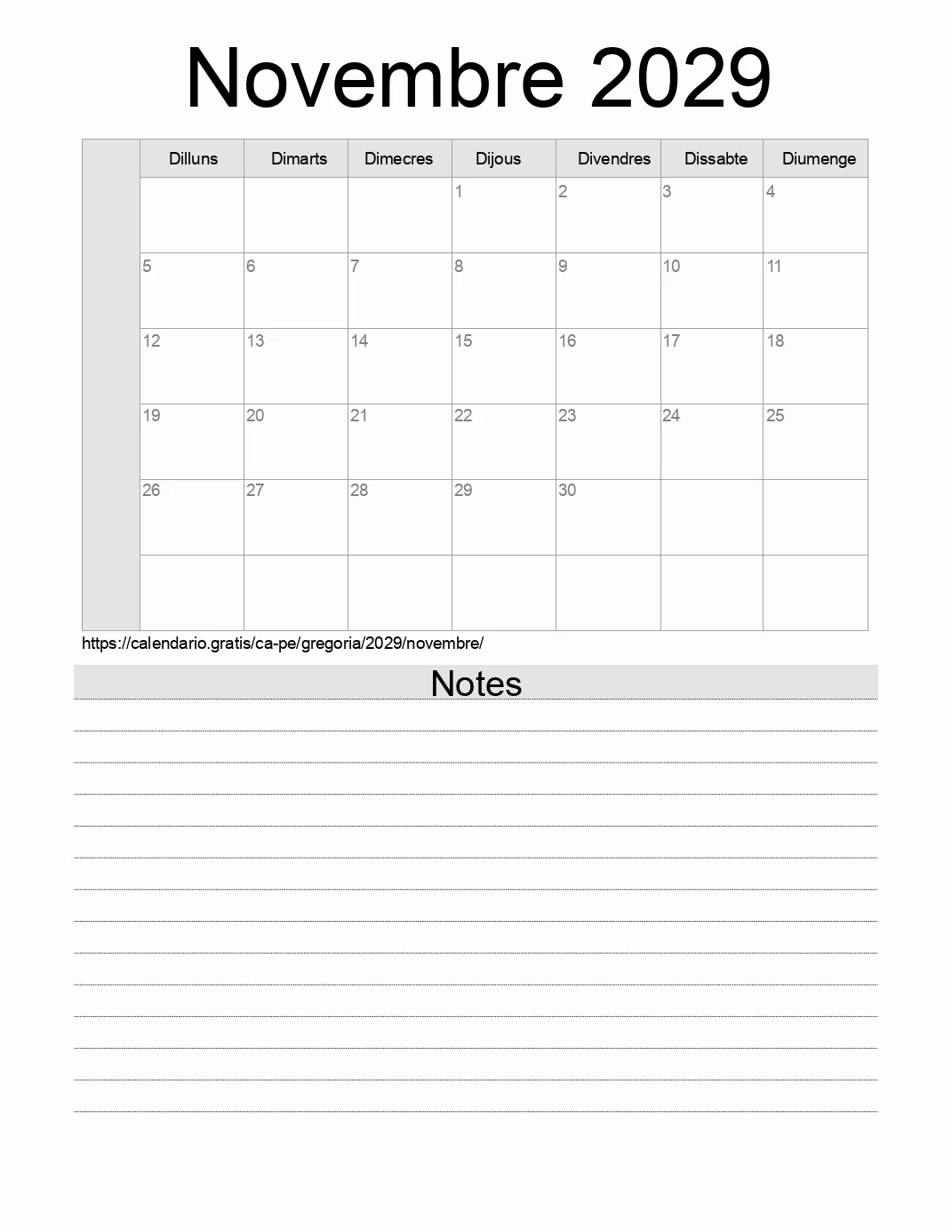 Novembre 2029

| | Dilluns | Dimarts | Dimecres | Dijous | Divendres | Dissabte | Diumenge |
|---|---|---|---|---|---|---|---|
| | | | | 1 | 2 | 3 | 4 |
| | 5 | 6 | 7 | 8 | 9 | 10 | 11 |
| | 12 | 13 | 14 | 15 | 16 | 17 | 18 |
| | 19 | 20 | 21 | 22 | 23 | 24 | 25 |
| | 26 | 27 | 28 | 29 | 30 | | |
| | | | | | | | |

https://calendario.gratis/ca-pe/gregoria/2029/novembre/

Notes